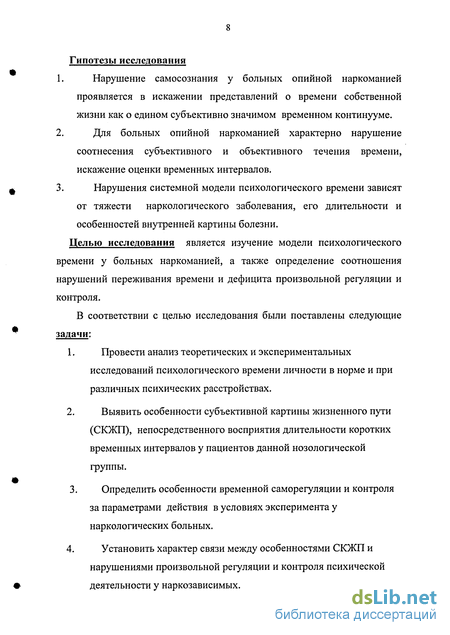 8

Гипотезы исследования

1. Нарушение самосознания у больных опийной наркоманией проявляется в искажении представлений о времени собственной жизни как о едином субъективно значимом временном континууме.

2. Для больных опийной наркоманией характерно нарушение соотнесения субъективного и объективного течения времени, искажение оценки временных интервалов.

3. Нарушения системной модели психологического времени зависят от тяжести наркологического заболевания, его длительности и особенностей внутренней картины болезни.

Целью исследования является изучение модели психологического времени у больных наркоманией, а также определение соотношения нарушений переживания времени и дефицита произвольной регуляции и контроля.

В соответствии с целью исследования были поставлены следующие задачи:

1. Провести анализ теоретических и экспериментальных исследований психологического времени личности в норме и при различных психических расстройствах.

2. Выявить особенности субъективной картины жизненного пути (СКЖП), непосредственного восприятия длительности коротких временных интервалов у пациентов данной нозологической группы.

3. Определить особенности временной саморегуляции и контроля за параметрами действия в условиях эксперимента у наркологических больных.

4. Установить характер связи между особенностями СКЖП и нарушениями произвольной регуляции и контроля психической деятельности у наркозависимых.

dsLib.net
библиотека диссертаций